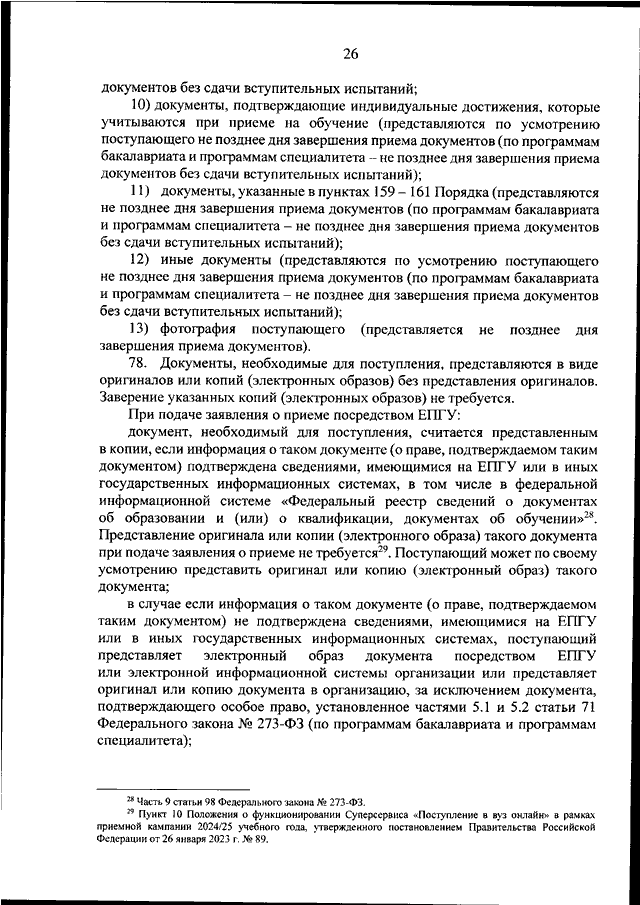 26

документов без сдачи вступительных испытаний;

10) документы, подтверждающие индивидуальные достижения, которые учитываются при приеме на обучение (представляются по усмотрению поступающего не позднее дня завершения приема документов (по программам бакалавриата и программам специалитета – не позднее дня завершения приема документов без сдачи вступительных испытаний);

11) документы, указанные в пунктах 159 – 161 Порядка (представляются не позднее дня завершения приема документов (по программам бакалавриата и программам специалитета – не позднее дня завершения приема документов без сдачи вступительных испытаний);

12) иные документы (представляются по усмотрению поступающего не позднее дня завершения приема документов (по программам бакалавриата и программам специалитета – не позднее дня завершения приема документов без сдачи вступительных испытаний);

13) фотография поступающего (представляется не позднее дня завершения приема документов).

78. Документы, необходимые для поступления, представляются в виде оригиналов или копий (электронных образов) без представления оригиналов. Заверение указанных копий (электронных образов) не требуется.

При подаче заявления о приеме посредством ЕПГУ:

документ, необходимый для поступления, считается представленным в копии, если информация о таком документе (о праве, подтверждаемом таким документом) подтверждена сведениями, имеющимися на ЕПГУ или в иных государственных информационных системах, в том числе в федеральной информационной системе «Федеральный реестр сведений о документах об образовании и (или) о квалификации, документах об обучении»$^{28}$. Представление оригинала или копии (электронного образа) такого документа при подаче заявления о приеме не требуется$^{29}$. Поступающий может по своему усмотрению представить оригинал или копию (электронный образ) такого документа;

в случае если информация о таком документе (о праве, подтверждаемом таким документом) не подтверждена сведениями, имеющимися на ЕПГУ или в иных государственных информационных системах, поступающий представляет электронный образ документа посредством ЕПГУ или электронной информационной системы организации или представляет оригинал или копию документа в организацию, за исключением документа, подтверждающего особое право, установленное частями 5.1 и 5.2 статьи 71 Федерального закона № 273-ФЗ (по программам бакалавриата и программам специалитета);

$^{28}$ Часть 9 статьи 98 Федерального закона № 273-ФЗ.

$^{29}$ Пункт 10 Положения о функционировании Суперсервиса «Поступление в вуз онлайн» в рамках приемной кампании 2024/25 учебного года, утвержденного постановлением Правительства Российской Федерации от 26 января 2023 г. № 89.